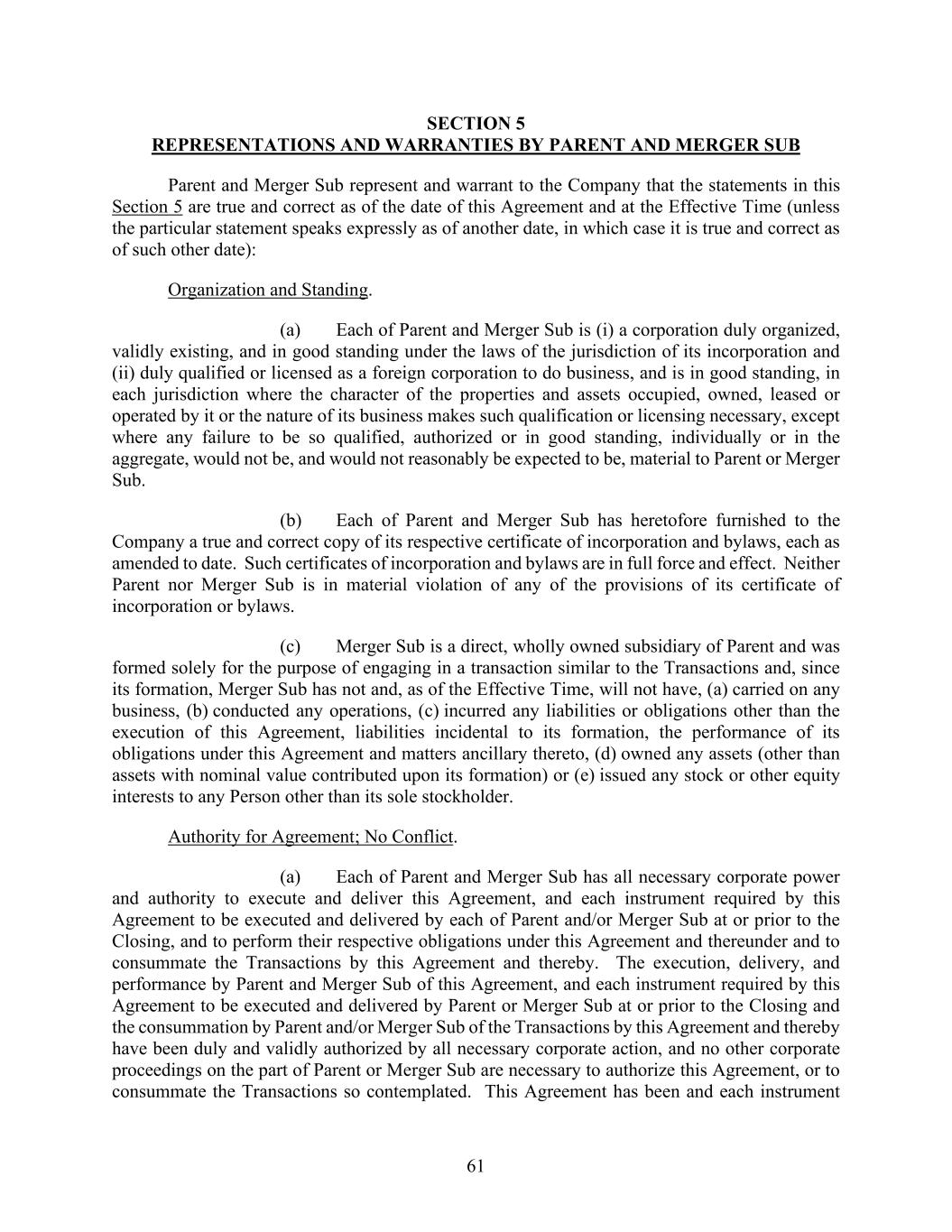 SECTION 5
REPRESENTATIONS AND WARRANTIES BY PARENT AND MERGER SUB

Parent and Merger Sub represent and warrant to the Company that the statements in this Section 5 are true and correct as of the date of this Agreement and at the Effective Time (unless the particular statement speaks expressly as of another date, in which case it is true and correct as of such other date):

Organization and Standing.

(a) Each of Parent and Merger Sub is (i) a corporation duly organized, validly existing, and in good standing under the laws of the jurisdiction of its incorporation and (ii) duly qualified or licensed as a foreign corporation to do business, and is in good standing, in each jurisdiction where the character of the properties and assets occupied, owned, leased or operated by it or the nature of its business makes such qualification or licensing necessary, except where any failure to be so qualified, authorized or in good standing, individually or in the aggregate, would not be, and would not reasonably be expected to be, material to Parent or Merger Sub.

(b) Each of Parent and Merger Sub has heretofore furnished to the Company a true and correct copy of its respective certificate of incorporation and bylaws, each as amended to date. Such certificates of incorporation and bylaws are in full force and effect. Neither Parent nor Merger Sub is in material violation of any of the provisions of its certificate of incorporation or bylaws.

(c) Merger Sub is a direct, wholly owned subsidiary of Parent and was formed solely for the purpose of engaging in a transaction similar to the Transactions and, since its formation, Merger Sub has not and, as of the Effective Time, will not have, (a) carried on any business, (b) conducted any operations, (c) incurred any liabilities or obligations other than the execution of this Agreement, liabilities incidental to its formation, the performance of its obligations under this Agreement and matters ancillary thereto, (d) owned any assets (other than assets with nominal value contributed upon its formation) or (e) issued any stock or other equity interests to any Person other than its sole stockholder.

Authority for Agreement; No Conflict.

(a) Each of Parent and Merger Sub has all necessary corporate power and authority to execute and deliver this Agreement, and each instrument required by this Agreement to be executed and delivered by each of Parent and/or Merger Sub at or prior to the Closing, and to perform their respective obligations under this Agreement and thereunder and to consummate the Transactions by this Agreement and thereby. The execution, delivery, and performance by Parent and Merger Sub of this Agreement, and each instrument required by this Agreement to be executed and delivered by Parent or Merger Sub at or prior to the Closing and the consummation by Parent and/or Merger Sub of the Transactions by this Agreement and thereby have been duly and validly authorized by all necessary corporate action, and no other corporate proceedings on the part of Parent or Merger Sub are necessary to authorize this Agreement, or to consummate the Transactions so contemplated. This Agreement has been and each instrument

61